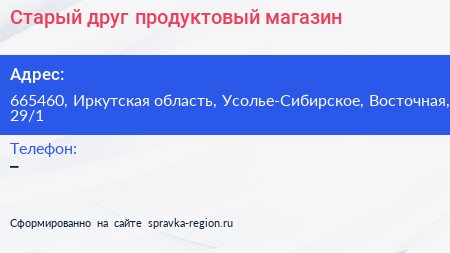 Старый друг продуктовый магазин

Адрес:

665460, Иркутская область, Усолье-Сибирское, Восточная, 29/1

Телефон:

–

Сформированно на сайте spravka-region.ru